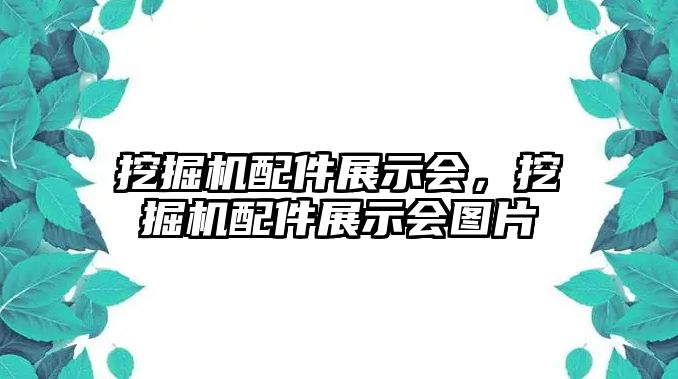 挖掘机配件展示会，挖掘机配件展示会图片